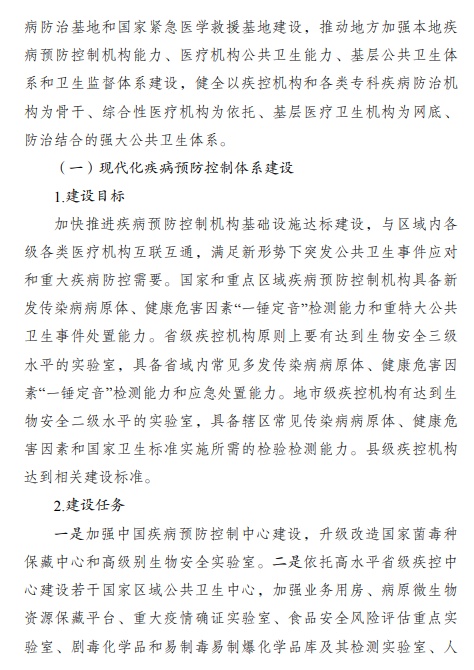 病防治基地和国家紧急医学救援基地建设，推动地方加强本地疾病预防控制机构能力、医疗机构公共卫生能力、基层公共卫生体系和卫生监督体系建设，健全以疾控机构和各类专科疾病防治机构为骨干、综合性医疗机构为依托、基层医疗卫生机构为网底、防治结合的强大公共卫生体系。

（一）现代化疾病预防控制体系建设

1.建设目标

加快推进疾病预防控制机构基础设施达标建设，与区域内各级各类医疗机构互联互通，满足新形势下突发公共卫生事件应对和重大疾病防控需要。国家和重点区域疾病预防控制机构具备新发传染病病原体、健康危害因素“一锤定音”检测能力和重特大公共卫生事件处置能力。省级疾控机构原则上要有达到生物安全三级水平的实验室，具备省域内常见多发传染病病原体、健康危害因素“一锤定音”检测能力和应急处置能力。地市级疾控机构有达到生物安全二级水平的实验室，具备辖区常见传染病病原体、健康危害因素和国家卫生标准实施所需的检验检测能力。县级疾控机构达到相关建设标准。

2.建设任务

一是加强中国疾病预防控制中心建设，升级改造国家菌毒种保藏中心和高级别生物安全实验室。二是依托高水平省级疾控中心建设若干国家区域公共卫生中心，加强业务用房、病原微生物资源保藏平台、重大疫情确证实验室、食品安全风险评估重点实验室、剧毒化学品和易制毒易制爆化学品库及其检测实验室、人